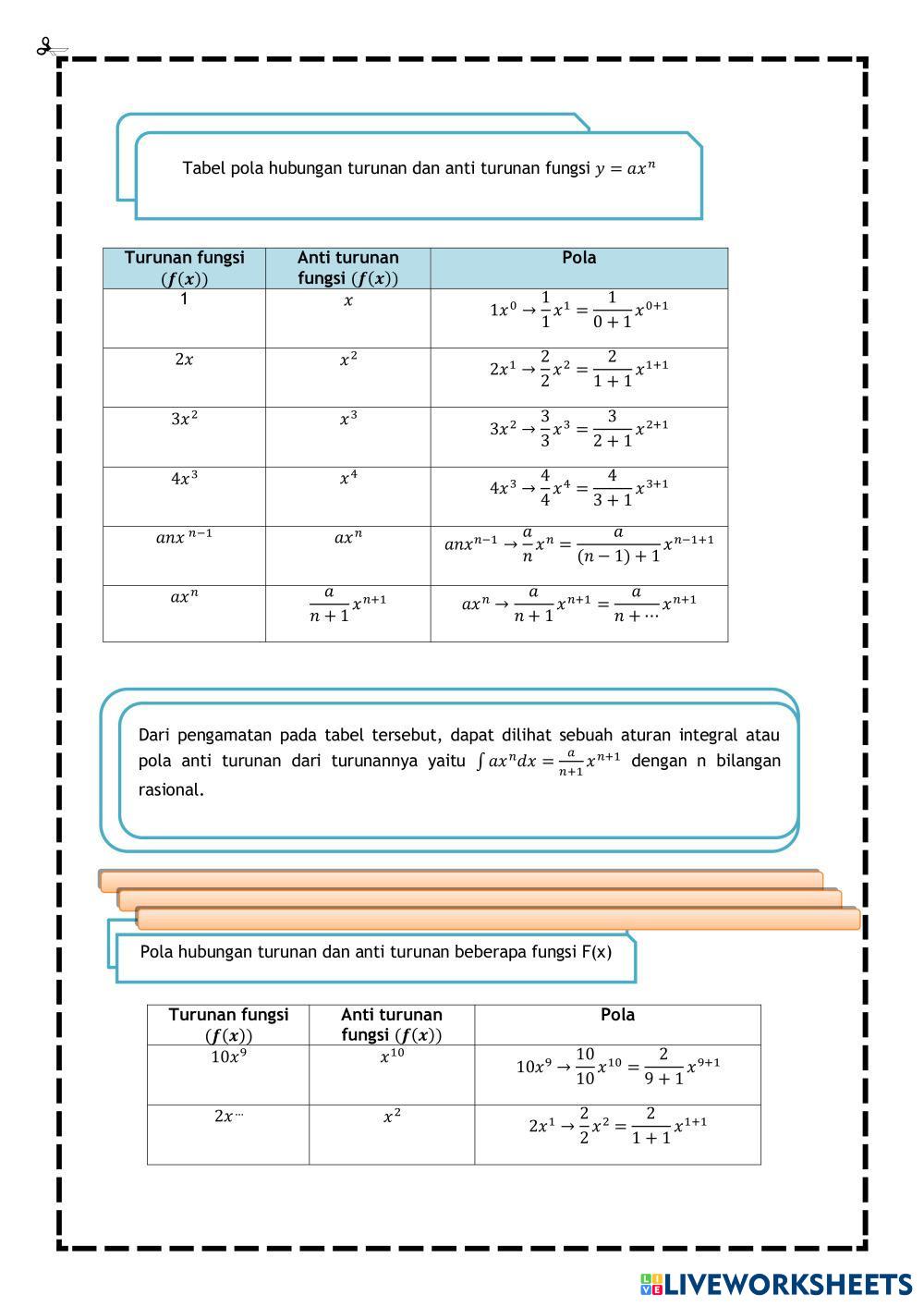 Tabel pola hubungan turunan dan anti turunan fungsi $y = ax^n$

| Turunan fungsi $(f(x))$ | Anti turunan fungsi $(f(x))$ | Pola |
|---|---|---|
| 1 | $x$ | $1x^0 \rightarrow \frac{1}{1}x^1 = \frac{1}{0+1}x^{0+1}$ |
| $2x$ | $x^2$ | $2x^1 \rightarrow \frac{2}{2}x^2 = \frac{2}{1+1}x^{1+1}$ |
| $3x^2$ | $x^3$ | $3x^2 \rightarrow \frac{3}{3}x^3 = \frac{3}{2+1}x^{2+1}$ |
| $4x^3$ | $x^4$ | $4x^3 \rightarrow \frac{4}{4}x^4 = \frac{4}{3+1}x^{3+1}$ |
| $anx^{n-1}$ | $ax^n$ | $anx^{n-1} \rightarrow \frac{a}{n}x^n = \frac{a}{(n-1)+1}x^{n-1+1}$ |
| $ax^n$ | $\frac{a}{n+1}x^{n+1}$ | $ax^n \rightarrow \frac{a}{n+1}x^{n+1} = \frac{a}{n+\cdots}x^{n+1}$ |

Dari pengamatan pada tabel tersebut, dapat dilihat sebuah aturan integral atau pola anti turunan dari turunannya yaitu $\int ax^n dx = \frac{a}{n+1}x^{n+1}$ dengan n bilangan rasional.

Pola hubungan turunan dan anti turunan beberapa fungsi F(x)

| Turunan fungsi $(f(x))$ | Anti turunan fungsi $(f(x))$ | Pola |
|---|---|---|
| $10x^9$ | $x^{10}$ | $10x^9 \rightarrow \frac{10}{10}x^{10} = \frac{2}{9+1}x^{9+1}$ |
| $2x^{\cdots}$ | $x^2$ | $2x^1 \rightarrow \frac{2}{2}x^2 = \frac{2}{1+1}x^{1+1}$ |

LIVEWORKSHEETS